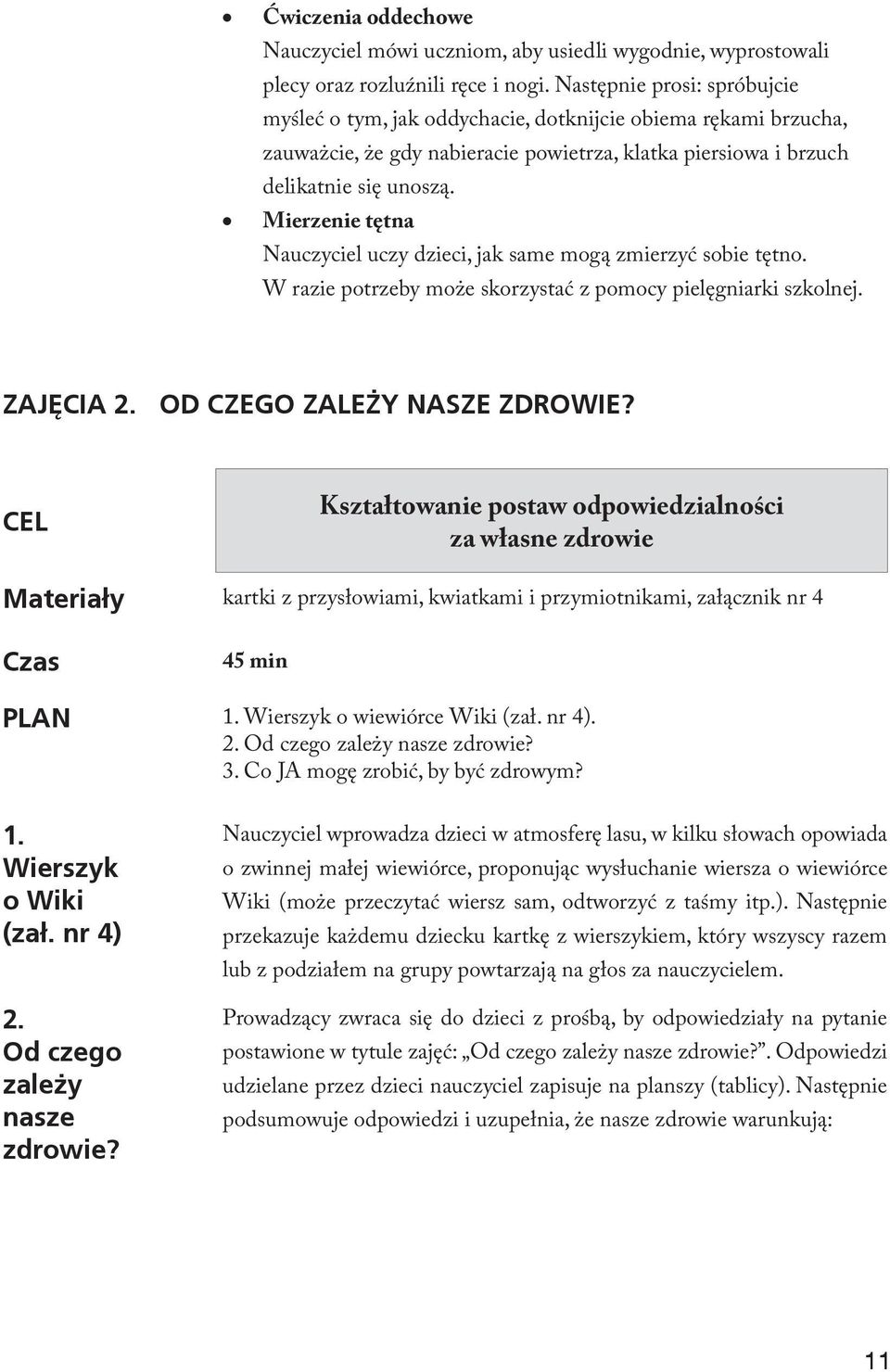 • Ćwiczenia oddechowe
Nauczyciel mówi uczniom, aby usiedli wygodnie, wyprostowali plecy oraz rozluźnili ręce i nogi. Następnie prosi: spróbujcie myśleć o tym, jak oddychacie, dotknijcie obiema rękami brzucha, zauważcie, że gdy nabieracie powietrza, klatka piersiowa i brzuch delikatnie się unoszą.

• Mierzenie tętna
Nauczyciel uczy dzieci, jak same mogą zmierzyć sobie tętno. W razie potrzeby może skorzystać z pomocy pielęgniarki szkolnej.

ZAJĘCIA 2. OD CZEGO ZALEŻY NASZE ZDROWIE?

CEL

Kształtowanie postaw odpowiedzialności za własne zdrowie

Materiały

kartki z przysłowiami, kwiatkami i przymiotnikami, załącznik nr 4

Czas

45 min

PLAN

1. Wierszyk o wiewiórce Wiki (zał. nr 4).
2. Od czego zależy nasze zdrowie?
3. Co JA mogę zrobić, by być zdrowym?

1. Wierszyk o Wiki (zał. nr 4)

Nauczyciel wprowadza dzieci w atmosferę lasu, w kilku słowach opowiada o zwinnej małej wiewiórce, proponując wysłuchanie wiersza o wiewiórce Wiki (może przeczytać wiersz sam, odtworzyć z taśmy itp.). Następnie przekazuje każdemu dziecku kartkę z wierszykiem, który wszyscy razem lub z podziałem na grupy powtarzają na głos za nauczycielem.

2. Od czego zależy nasze zdrowie?

Prowadzący zwraca się do dzieci z prośbą, by odpowiedziały na pytanie postawione w tytule zajęć: „Od czego zależy nasze zdrowie?”. Odpowiedzi udzielane przez dzieci nauczyciel zapisuje na planszy (tablicy). Następnie podsumowuje odpowiedzi i uzupełnia, że nasze zdrowie warunkują:

11